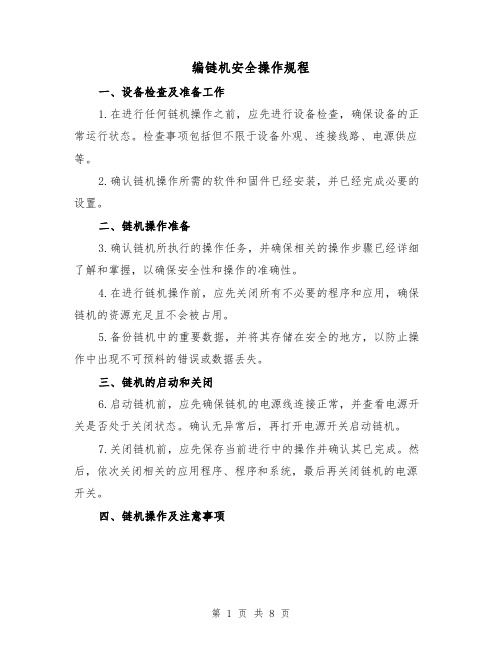 编链机安全操作规程

一、设备检查及准备工作

1.在进行任何链机操作之前，应先进行设备检查，确保设备的正常运行状态。检查事项包括但不限于设备外观、连接线路、电源供应等。

2.确认链机操作所需的软件和固件已经安装，并已经完成必要的设置。

二、链机操作准备

3.确认链机所执行的操作任务，并确保相关的操作步骤已经详细了解和掌握，以确保安全性和操作的准确性。

4.在进行链机操作前，应先关闭所有不必要的程序和应用，确保链机的资源充足且不会被占用。

5.备份链机中的重要数据，并将其存储在安全的地方，以防止操作中出现不可预料的错误或数据丢失。

三、链机的启动和关闭

6.启动链机前，应先确保链机的电源线连接正常，并查看电源开关是否处于关闭状态。确认无异常后，再打开电源开关启动链机。

7.关闭链机前，应先保存当前进行中的操作并确认其已完成。然后，依次关闭相关的应用程序、程序和系统，最后再关闭链机的电源开关。

四、链机操作及注意事项

第 1 页 共 8 页